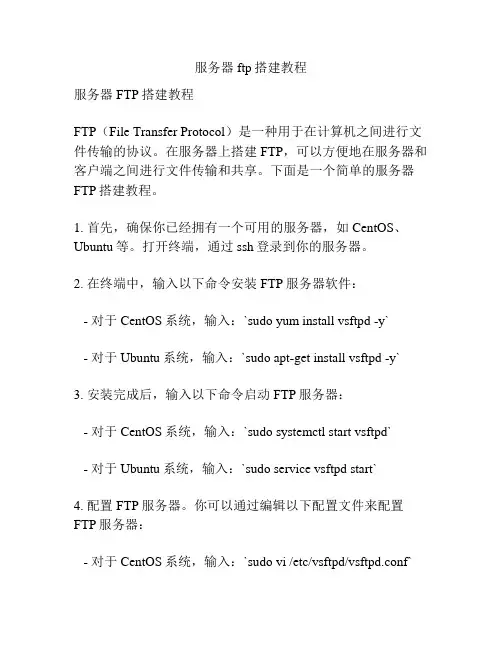 服务器 ftp 搭建教程

服务器 FTP 搭建教程

FTP（File Transfer Protocol）是一种用于在计算机之间进行文件传输的协议。在服务器上搭建 FTP，可以方便地在服务器和客户端之间进行文件传输和共享。下面是一个简单的服务器 FTP 搭建教程。

1. 首先，确保你已经拥有一个可用的服务器，如 CentOS、Ubuntu 等。打开终端，通过 ssh 登录到你的服务器。

2. 在终端中，输入以下命令安装 FTP 服务器软件：

- 对于 CentOS 系统，输入：`sudo yum install vsftpd -y`

- 对于 Ubuntu 系统，输入：`sudo apt-get install vsftpd -y`

3. 安装完成后，输入以下命令启动 FTP 服务器：

- 对于 CentOS 系统，输入：`sudo systemctl start vsftpd`

- 对于 Ubuntu 系统，输入：`sudo service vsftpd start`

4. 配置 FTP 服务器。你可以通过编辑以下配置文件来配置 FTP 服务器：

- 对于 CentOS 系统，输入：`sudo vi /etc/vsftpd/vsftpd.conf`